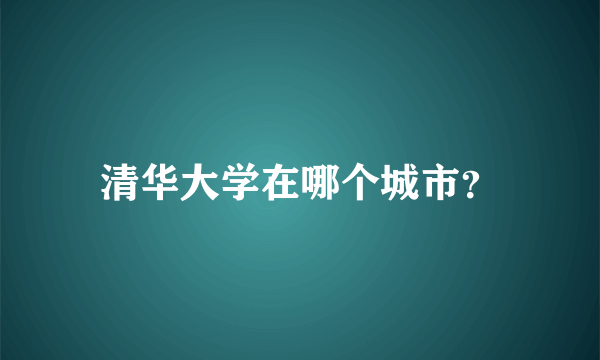 清华大学在哪个城市?